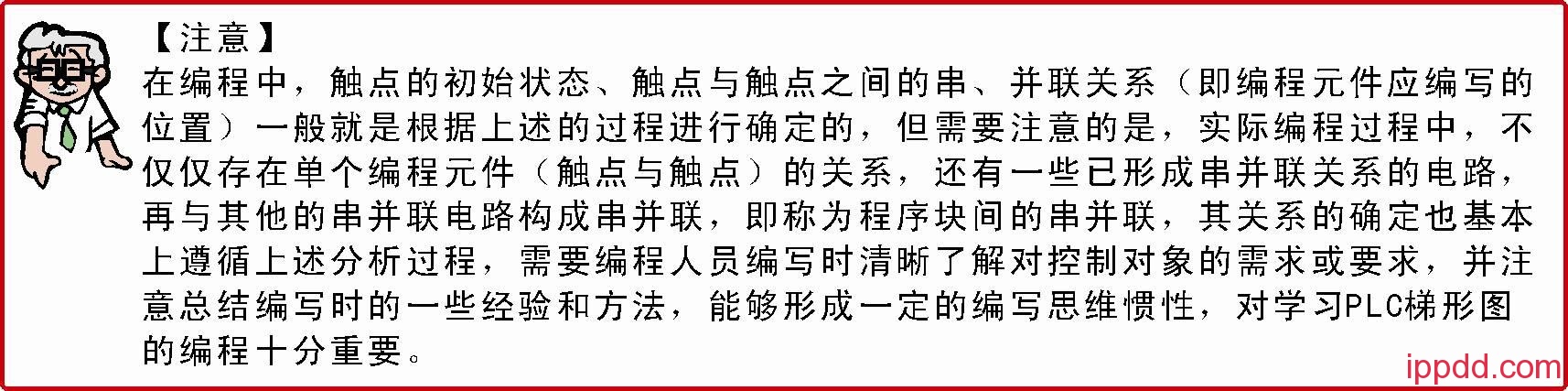 【注意】

在编程中，触点的初始状态、触点与触点之间的串、并联关系（即编程元件应编写的位置）一般就是根据上述的过程进行确定的，但需要注意的是，实际编程过程中，不仅仅存在单个编程元件（触点与触点）的关系，还有一些已形成串并联关系的电路，再与其他的串并联电路构成串并联，即称为程序块间的串并联，其关系的确定也基本上遵循上述分析过程，需要编程人员编写时清晰了解对控制对象的需求或要求，并注意总结编写时的一些经验和方法，能够形成一定的编写思维惯性，对学习PLC梯形图的编程十分重要。

ippdd.com